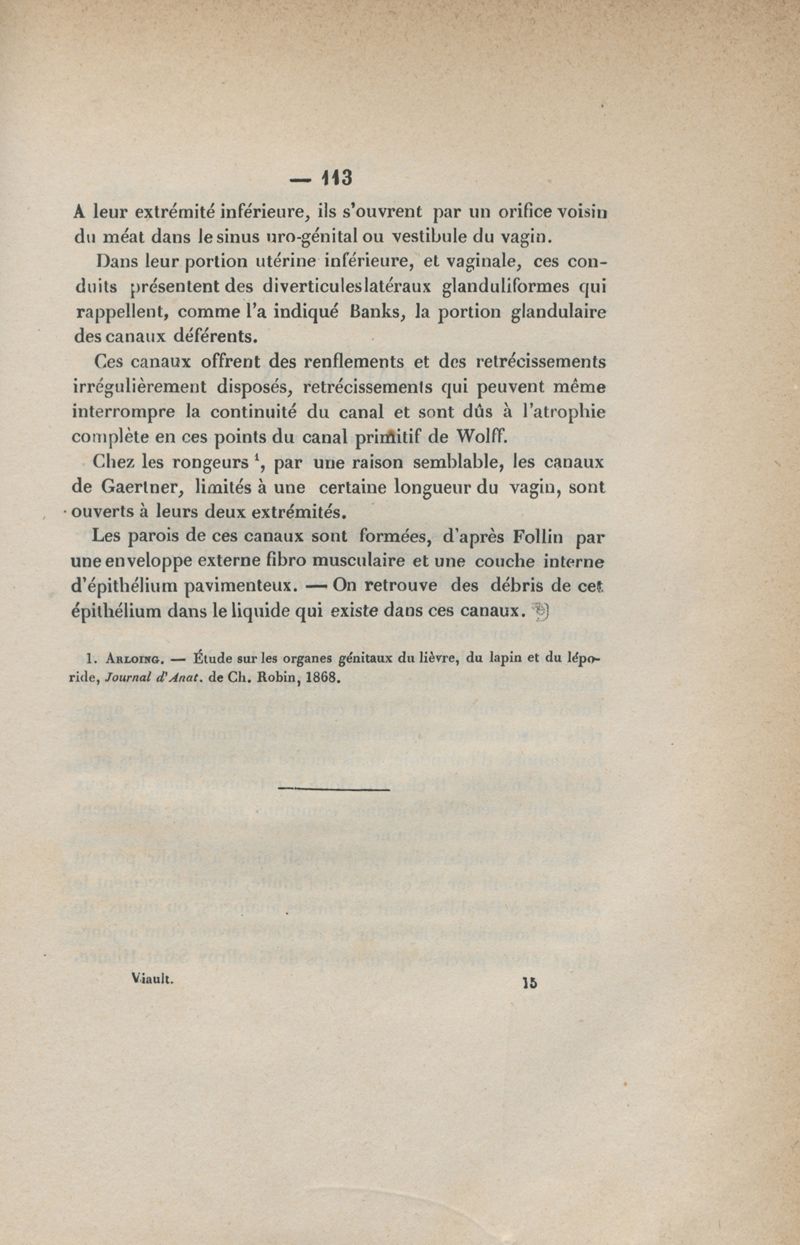 — 113

A leur extrémité inférieure, ils s'ouvrent par un orifice voisin du méat dans le sinus uro-génital ou vestibule du vagin.

Dans leur portion utérine inférieure, et vaginale, ces conduits présentent des diverticules latéraux glanduliformes qui rappellent, comme l'a indiqué Banks, la portion glandulaire des canaux déférents.

Ces canaux offrent des renflements et des retrécissements irrégulièrement disposés, retrécissements qui peuvent même interrompre la continuité du canal et sont dûs à l'atrophie complète en ces points du canal primitif de Wolff.

Chez les rongeurs $^1$, par une raison semblable, les canaux de Gaertner, limités à une certaine longueur du vagin, sont ouverts à leurs deux extrémités.

Les parois de ces canaux sont formées, d'après Follin par une enveloppe externe fibro musculaire et une couche interne d'épithélium pavimenteux. — On retrouve des débris de cet épithélium dans le liquide qui existe dans ces canaux.

1. Arloing. — Étude sur les organes génitaux du lièvre, du lapin et du léporide, Journal d'Anat. de Ch. Robin, 1868.

Viault. 15